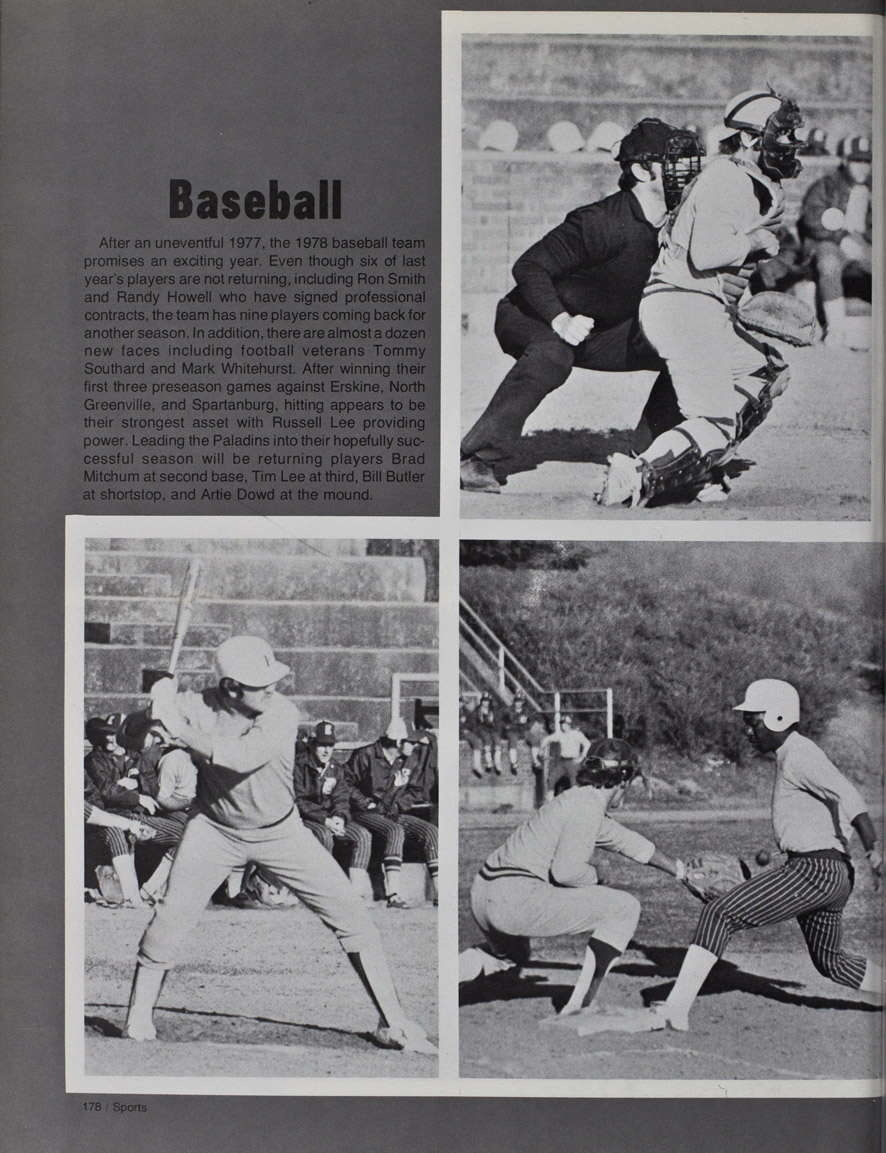 Baseball

After an uneventful 1977, the 1978 baseball team promises an exciting year. Even though six of last year's players are not returning, including Ron Smith and Randy Howell who have signed professional contracts, the team has nine players coming back for another season. In addition, there are almost a dozen new faces including football veterans Tommy Southard and Mark Whitehurst. After winning their first three preseason games against Erskine, North Greenville, and Spartanburg, hitting appears to be their strongest asset with Russell Lee providing power. Leading the Paladins into their hopefully successful season will be returning players Brad Mitchum at second base, Tim Lee at third, Bill Butler at shortstop, and Artie Dowd at the mound.

178 / Sports